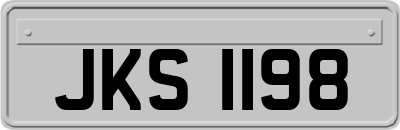 JKS 1198